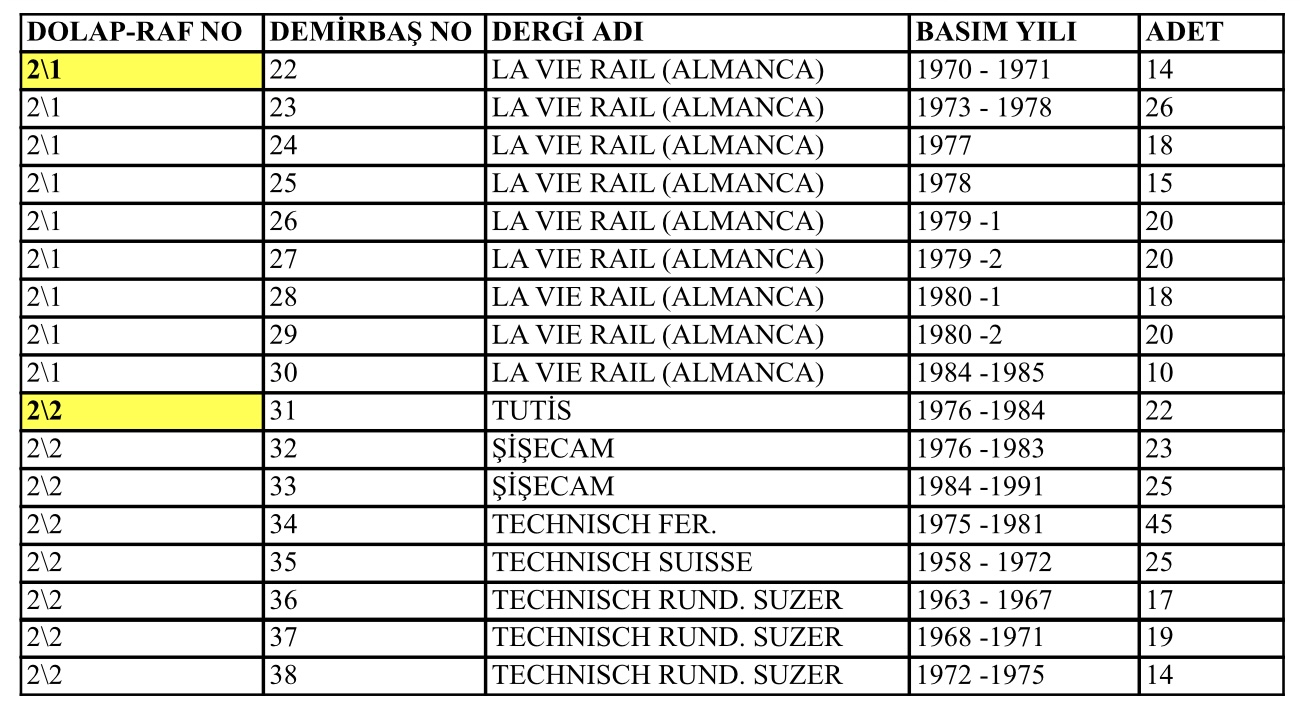 | DOLAP-RAF NO | DEMİRBAŞ NO | DERGİ ADI | BASIM YILI | ADET |
|---|---|---|---|---|
| 2\1 | 22 | LA VIE RAIL (ALMANCA) | 1970 - 1971 | 14 |
| 2\1 | 23 | LA VIE RAIL (ALMANCA) | 1973 - 1978 | 26 |
| 2\1 | 24 | LA VIE RAIL (ALMANCA) | 1977 | 18 |
| 2\1 | 25 | LA VIE RAIL (ALMANCA) | 1978 | 15 |
| 2\1 | 26 | LA VIE RAIL (ALMANCA) | 1979 -1 | 20 |
| 2\1 | 27 | LA VIE RAIL (ALMANCA) | 1979 -2 | 20 |
| 2\1 | 28 | LA VIE RAIL (ALMANCA) | 1980 -1 | 18 |
| 2\1 | 29 | LA VIE RAIL (ALMANCA) | 1980 -2 | 20 |
| 2\1 | 30 | LA VIE RAIL (ALMANCA) | 1984 -1985 | 10 |
| 2\2 | 31 | TUTİS | 1976 -1984 | 22 |
| 2\2 | 32 | ŞİŞECAM | 1976 -1983 | 23 |
| 2\2 | 33 | ŞİŞECAM | 1984 -1991 | 25 |
| 2\2 | 34 | TECHNISCH FER. | 1975 -1981 | 45 |
| 2\2 | 35 | TECHNISCH SUISSE | 1958 - 1972 | 25 |
| 2\2 | 36 | TECHNISCH RUND. SUZER | 1963 - 1967 | 17 |
| 2\2 | 37 | TECHNISCH RUND. SUZER | 1968 -1971 | 19 |
| 2\2 | 38 | TECHNISCH RUND. SUZER | 1972 -1975 | 14 |